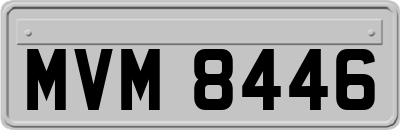 MVM 8446